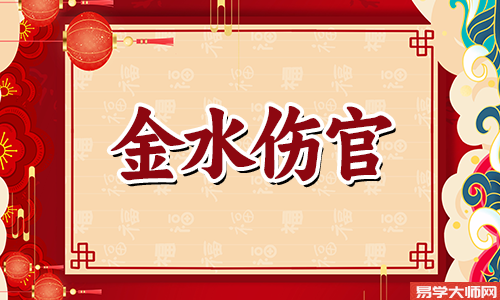 金水伤官

易学大师网